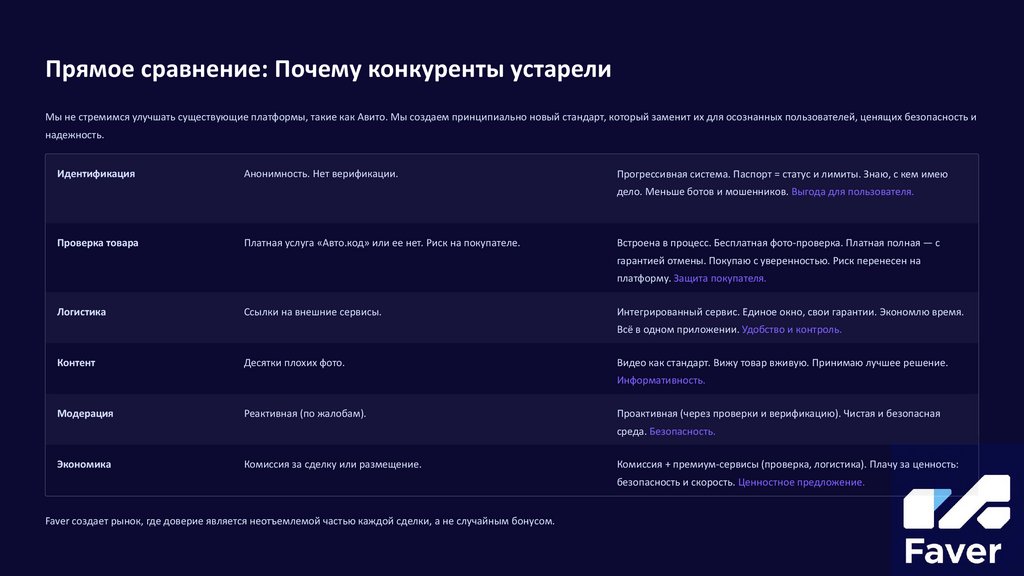 Прямое сравнение: Почему конкуренты устарели

Мы не стремимся улучшать существующие платформы, такие как Авито. Мы создаем принципиально новый стандарт, который заменит их для осознанных пользователей, ценящих безопасность и надежность.

| | | |
|---|---|---|
| Идентификация | Анонимность. Нет верификации. | Прогрессивная система. Паспорт = статус и лимиты. Знаю, с кем имею дело. Меньше ботов и мошенников. Выгода для пользователя. |
| Проверка товара | Платная услуга «Авто.код» или ее нет. Риск на покупателе. | Встроена в процесс. Бесплатная фото-проверка. Платная полная — с гарантией отмены. Покупаю с уверенностью. Риск перенесен на платформу. Защита покупателя. |
| Логистика | Ссылки на внешние сервисы. | Интегрированный сервис. Единое окно, свои гарантии. Экономлю время. Всё в одном приложении. Удобство и контроль. |
| Контент | Десятки плохих фото. | Видео как стандарт. Вижу товар вживую. Принимаю лучшее решение. Информативность. |
| Модерация | Реактивная (по жалобам). | Проактивная (через проверки и верификацию). Чистая и безопасная среда. Безопасность. |
| Экономика | Комиссия за сделку или размещение. | Комиссия + премиум-сервисы (проверка, логистика). Плачу за ценность: безопасность и скорость. Ценностное предложение. |

Faver создает рынок, где доверие является неотъемлемой частью каждой сделки, а не случайным бонусом.

Faver